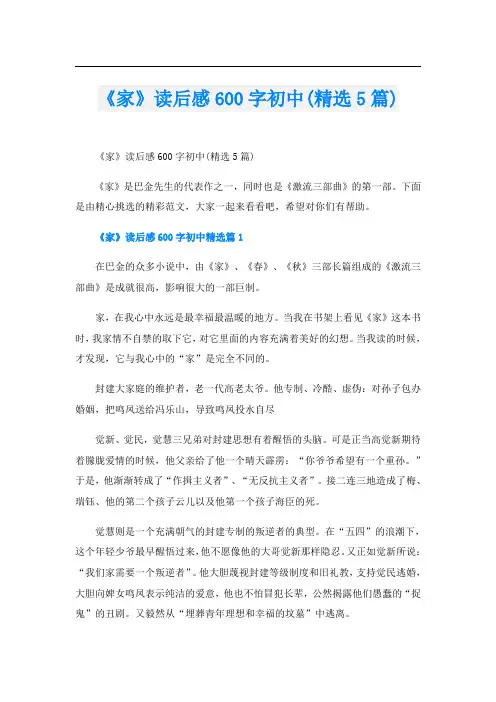 《家》读后感 600 字初中(精选 5 篇)

《家》读后感 600 字初中(精选 5 篇)

《家》是巴金先生的代表作之一，同时也是《激流三部曲》的第一部。下面是由精心挑选的精彩范文，大家一起来看看吧，希望对你们有帮助。

《家》读后感 600 字初中精选篇 1

在巴金的众多小说中，由《家》、《春》、《秋》三部长篇组成的《激流三部曲》是成就很高，影响很大的一部巨制。

家，在我心中永远是最幸福最温暖的地方。当我在书架上看见《家》这本书时，我家情不自禁的取下它，对它里面的内容充满着美好的幻想。当我读的时候，才发现，它与我心中的“家”是完全不同的。

封建大家庭的维护者，老一代高老太爷。他专制、冷酷、虚伪：对孙子包办婚姻，把鸣凤送给冯乐山，导致鸣凤投水自尽

觉新、觉民，觉慧三兄弟对封建思想有着醒悟的头脑。可是正当高觉新期待着朦胧爱情的时候，他父亲给了他一个晴天霹雳：“你爷爷希望有一个重孙。”于是，他渐渐转成了“作揖主义者”、“无反抗主义者”。接二连三地造成了梅、瑞钰、他的第二个孩子云儿以及他第一个孩子海臣的死。

觉慧则是一个充满朝气的封建专制的叛逆者的典型。在“五四”的浪潮下，这个年轻少爷最早醒悟过来，他不愿像他的大哥觉新那样隐忍，又正如觉新所说：“我们家需要一个叛逆者”。他大胆蔑视封建等级制度和旧礼教，支持觉民逃婚，大胆向婢女鸣凤表示纯洁的爱意，他也不怕冒犯长辈，公然揭露他们愚蠢的“捉鬼”的丑剧。又毅然从“埋葬青年理想和幸福的坟墓”中逃离。